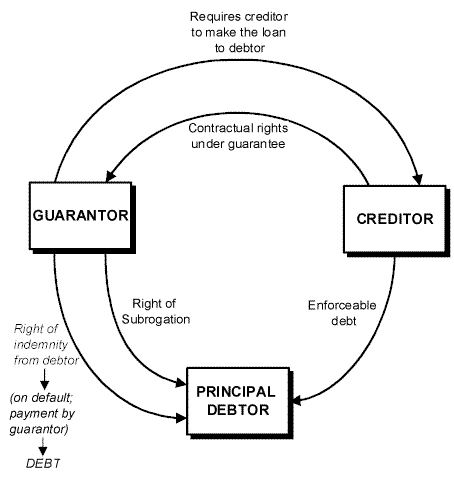 Requires creditor to make the loan to debtor

Contractual rights under guarantee

GUARANTOR

CREDITOR

Right of Subrogation

Enforceable debt

Right of indemnity from debtor

(on default; payment by guarantor)

DEBT

PRINCIPAL DEBTOR